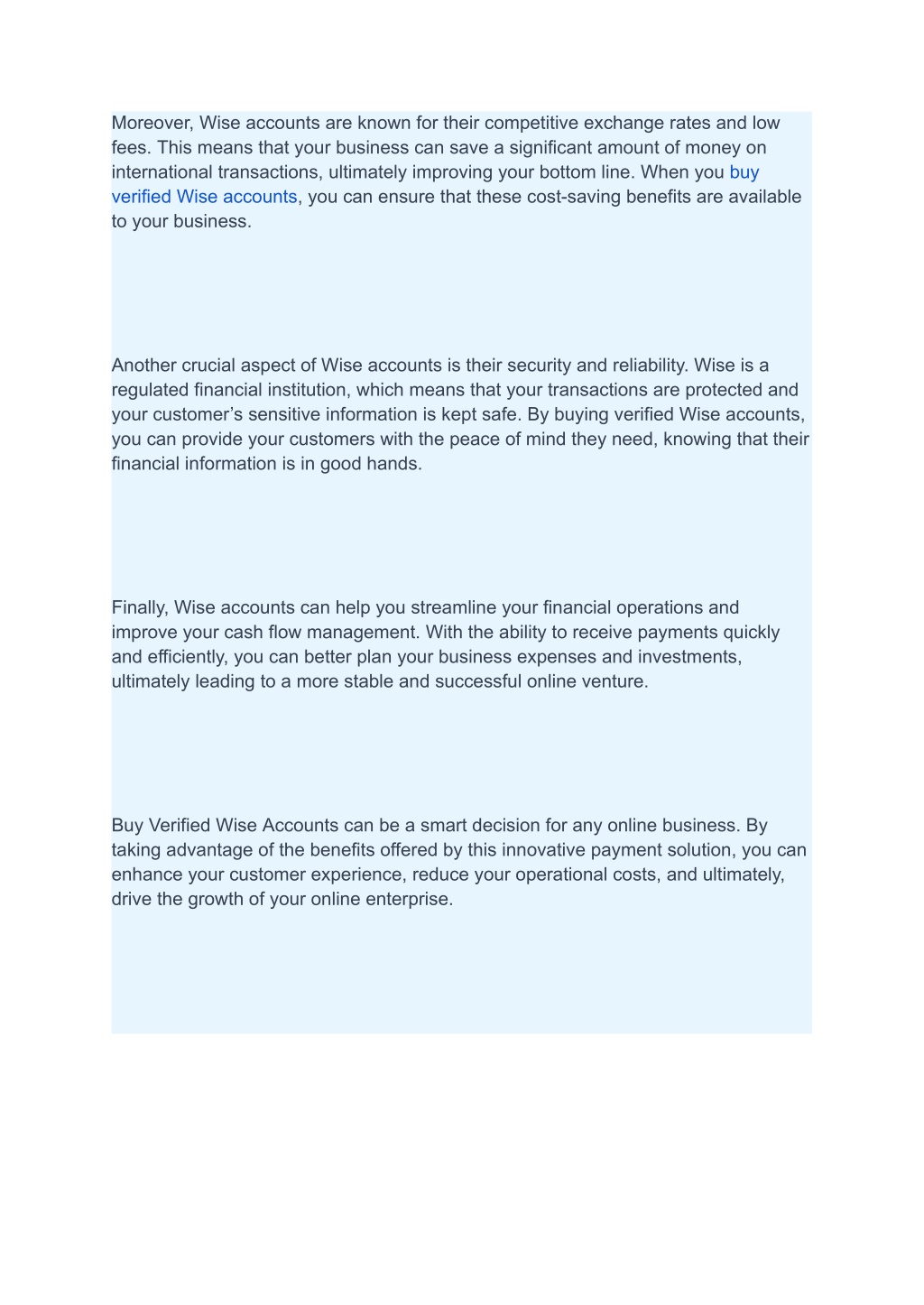 Moreover, Wise accounts are known for their competitive exchange rates and low fees. This means that your business can save a significant amount of money on international transactions, ultimately improving your bottom line. When you buy verified Wise accounts, you can ensure that these cost-saving benefits are available to your business.

Another crucial aspect of Wise accounts is their security and reliability. Wise is a regulated financial institution, which means that your transactions are protected and your customer’s sensitive information is kept safe. By buying verified Wise accounts, you can provide your customers with the peace of mind they need, knowing that their financial information is in good hands.

Finally, Wise accounts can help you streamline your financial operations and improve your cash flow management. With the ability to receive payments quickly and efficiently, you can better plan your business expenses and investments, ultimately leading to a more stable and successful online venture.

Buy Verified Wise Accounts can be a smart decision for any online business. By taking advantage of the benefits offered by this innovative payment solution, you can enhance your customer experience, reduce your operational costs, and ultimately, drive the growth of your online enterprise.